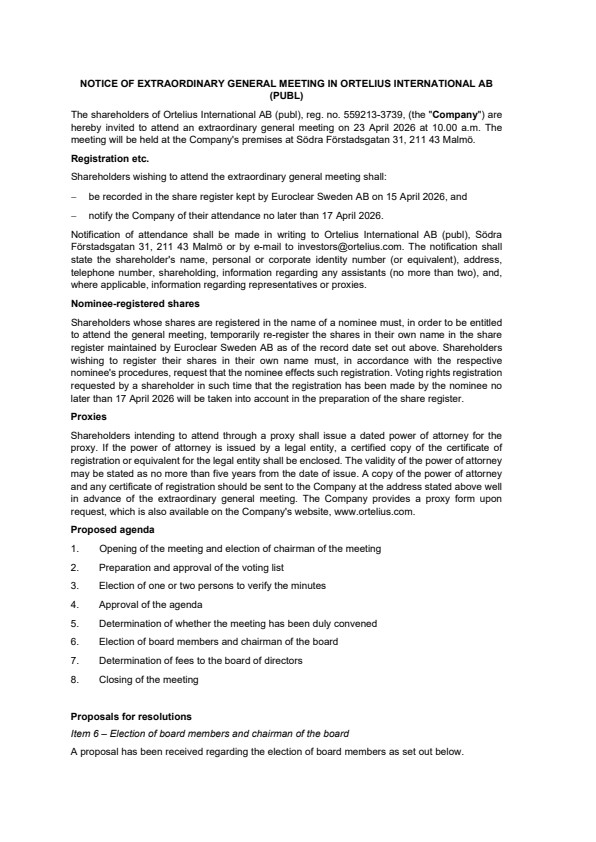 NOTICE OF EXTRAORDINARY GENERAL MEETING IN ORTELIUS INTERNATIONAL AB (PUBL)

The shareholders of Ortelius International AB (publ), reg. no. 559213-3739, (the "Company") are hereby invited to attend an extraordinary general meeting on 23 April 2026 at 10.00 a.m. The meeting will be held at the Company's premises at Södra Förstadsgatan 31, 211 43 Malmö.

Registration etc.

Shareholders wishing to attend the extraordinary general meeting shall:

– be recorded in the share register kept by Euroclear Sweden AB on 15 April 2026, and

– notify the Company of their attendance no later than 17 April 2026.

Notification of attendance shall be made in writing to Ortelius International AB (publ), Södra Förstadsgatan 31, 211 43 Malmö or by e-mail to investors@ortelius.com. The notification shall state the shareholder's name, personal or corporate identity number (or equivalent), address, telephone number, shareholding, information regarding any assistants (no more than two), and, where applicable, information regarding representatives or proxies.

Nominee-registered shares

Shareholders whose shares are registered in the name of a nominee must, in order to be entitled to attend the general meeting, temporarily re-register the shares in their own name in the share register maintained by Euroclear Sweden AB as of the record date set out above. Shareholders wishing to register their shares in their own name must, in accordance with the respective nominee's procedures, request that the nominee effects such registration. Voting rights registration requested by a shareholder in such time that the registration has been made by the nominee no later than 17 April 2026 will be taken into account in the preparation of the share register.

Proxies

Shareholders intending to attend through a proxy shall issue a dated power of attorney for the proxy. If the power of attorney is issued by a legal entity, a certified copy of the certificate of registration or equivalent for the legal entity shall be enclosed. The validity of the power of attorney may be stated as no more than five years from the date of issue. A copy of the power of attorney and any certificate of registration should be sent to the Company at the address stated above well in advance of the extraordinary general meeting. The Company provides a proxy form upon request, which is also available on the Company's website, www.ortelius.com.

Proposed agenda

1. Opening of the meeting and election of chairman of the meeting
2. Preparation and approval of the voting list
3. Election of one or two persons to verify the minutes
4. Approval of the agenda
5. Determination of whether the meeting has been duly convened
6. Election of board members and chairman of the board
7. Determination of fees to the board of directors
8. Closing of the meeting

Proposals for resolutions

Item 6 – Election of board members and chairman of the board

A proposal has been received regarding the election of board members as set out below.